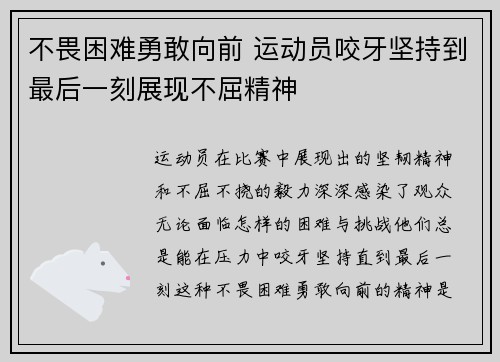 不畏困难勇敢向前 运动员咬牙坚持到最后一刻展现不屈精神

运动员在比赛中展现出的坚韧精神和不屈不挠的毅力深深感染了观众无论面临怎样的困难与挑战他们总是能在压力中咬牙坚持直到最后一刻这种不畏困难勇敢向前的精神是